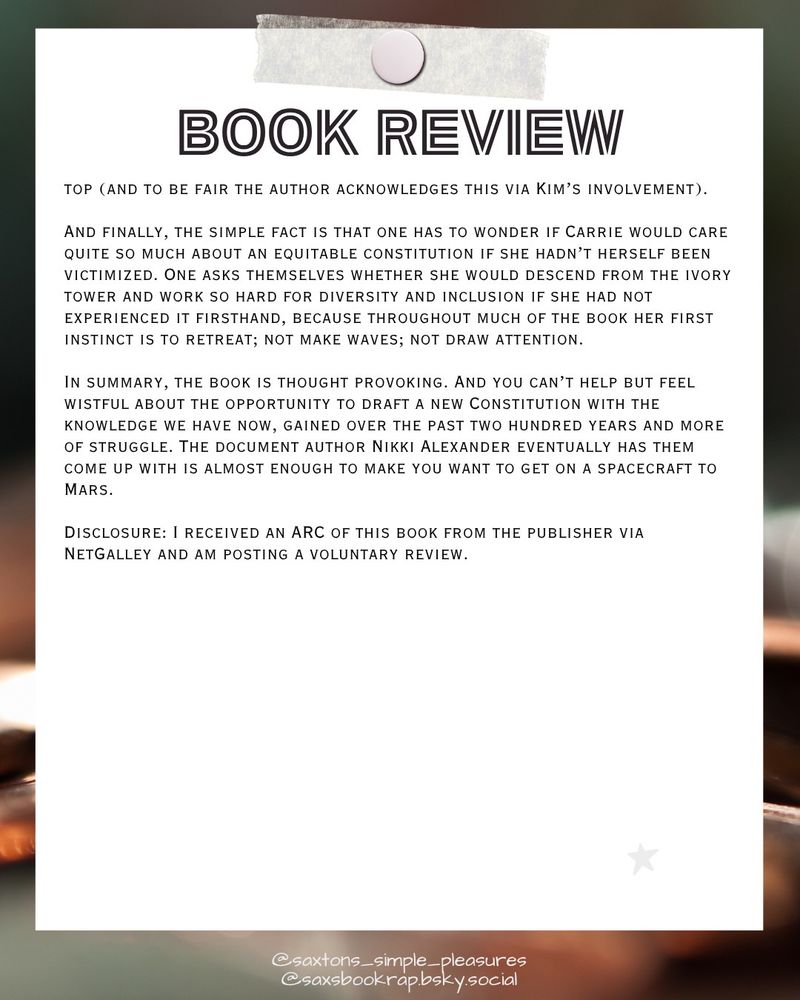 BOOK REVIEW

top (and to be fair the author acknowledges this via Kim's involvement).

And finally, the simple fact is that one has to wonder if Carrie would care quite so much about an equitable constitution if she hadn't herself been victimized. One asks themselves whether she would descend from the ivory tower and work so hard for diversity and inclusion if she had not experienced it firsthand, because throughout much of the book her first instinct is to retreat; not make waves; not draw attention.

In summary, the book is thought provoking. And you can't help but feel wistful about the opportunity to draft a new Constitution with the knowledge we have now, gained over the past two hundred years and more of struggle. The document author Nikki Alexander eventually has them come up with is almost enough to make you want to get on a spacecraft to Mars.

Disclosure: I received an ARC of this book from the publisher via NetGalley and am posting a voluntary review.

@saxtons_simple_pleasures
@saxsbookrap.bsky.social